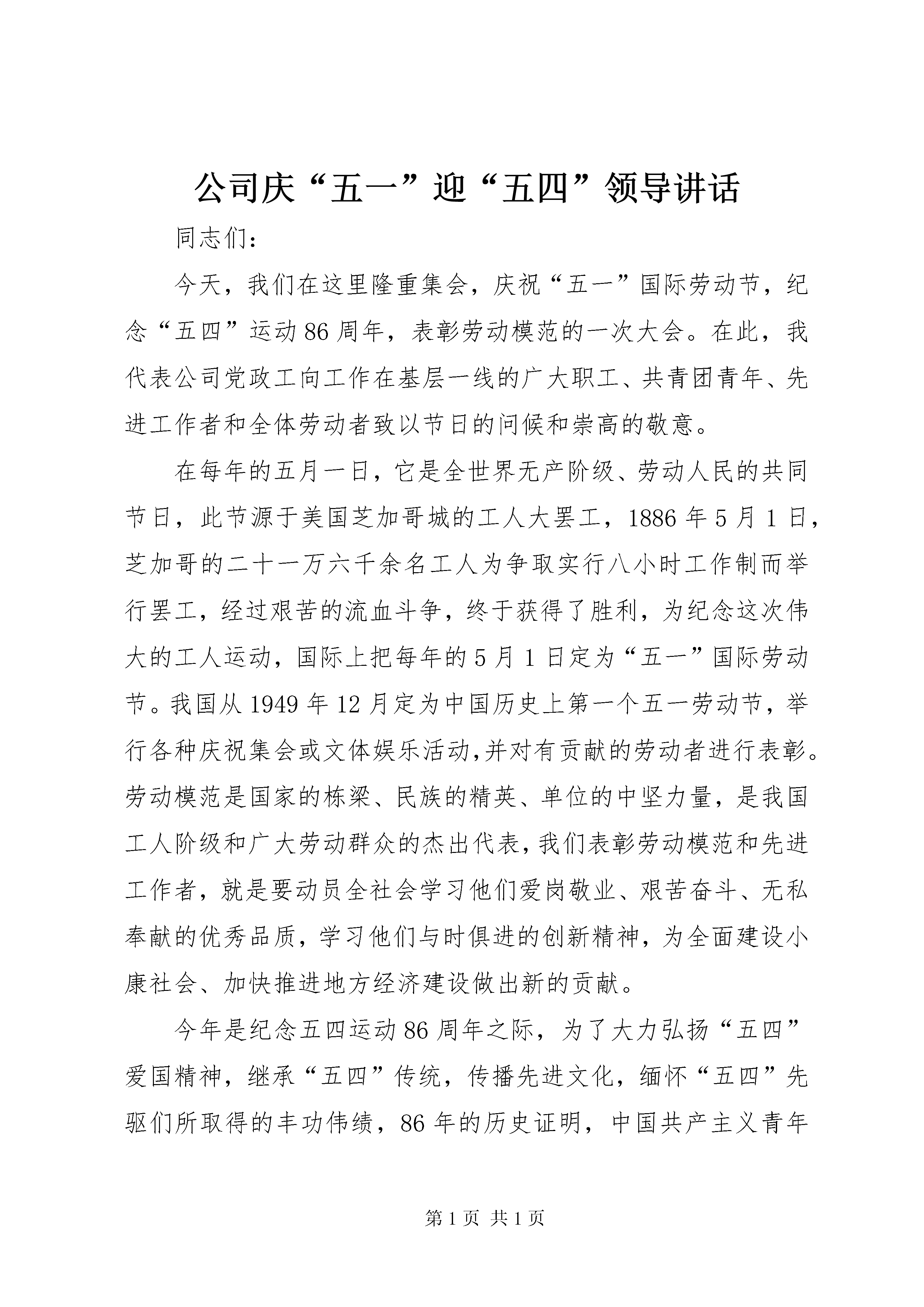 公司庆“五一”迎“五四”领导讲话

同志们:

今天，我们在这里隆重集会，庆祝“五一”国际劳动节，纪念“五四”运动86周年，表彰劳动模范的一次大会。在此，我代表公司党政工向工作在基层一线的广大职工、共青团青年、先进工作者和全体劳动者致以节日的问候和崇高的敬意。

在每年的五月一日，它是全世界无产阶级、劳动人民的共同节日，此节源于美国芝加哥城的工人大罢工，1886年5月1日，芝加哥的二十一万六千余名工人为争取实行八小时工作制而举行罢工，经过艰苦的流血斗争，终于获得了胜利，为纪念这次伟大的工人运动，国际上把每年的5月1日定为“五一”国际劳动节。我国从1949年12月定为中国历史上第一个五一劳动节，举行各种庆祝集会或文体娱乐活动,并对有贡献的劳动者进行表彰。劳动模范是国家的栋梁、民族的精英、单位的中坚力量，是我国工人阶级和广大劳动群众的杰出代表,我们表彰劳动模范和先进工作者，就是要动员全社会学习他们爱岗敬业、艰苦奋斗、无私奉献的优秀品质，学习他们与时俱进的创新精神，为全面建设小康社会、加快推进地方经济建设做出新的贡献。

今年是纪念五四运动86周年之际，为了大力弘扬“五四”爱国精神，继承“五四”传统，传播先进文化，缅怀“五四”先驱们所取得的丰功伟绩，86年的历史证明，中国共产主义青年

第1页 共1页